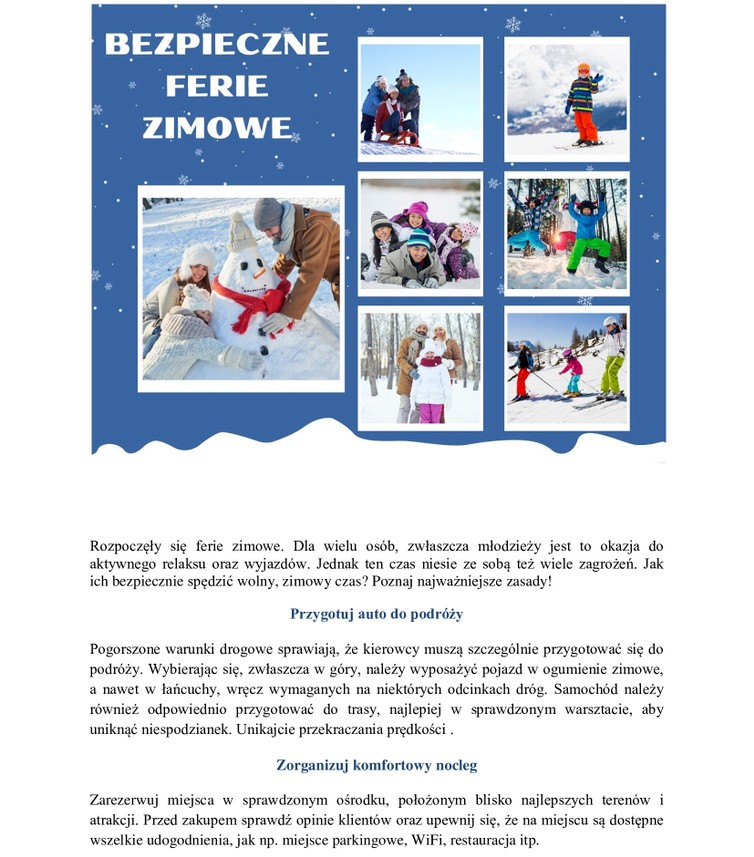 BEZPIECZNE FERIE ZIMOWE

Rozpoczęły się ferie zimowe. Dla wielu osób, zwłaszcza młodzieży jest to okazja do aktywnego relaksu oraz wyjazdów. Jednak ten czas niesie ze sobą też wiele zagrożeń. Jak ich bezpiecznie spędzić wolny, zimowy czas? Poznaj najważniejsze zasady!

Przygotuj auto do podróży

Pogorszone warunki drogowe sprawiają, że kierowcy muszą szczególnie przygotować się do podróży. Wybierając się, zwłaszcza w góry, należy wyposażyć pojazd w ogumienie zimowe, a nawet w łańcuchy, wręcz wymaganych na niektórych odcinkach dróg. Samochód należy również odpowiednio przygotować do trasy, najlepiej w sprawdzonym warsztacie, aby uniknąć niespodzianek. Unikajcie przekraczania prędkości .

Zorganizuj komfortowy nocleg

Zarezerwuj miejsca w sprawdzonym ośrodku, położonym blisko najlepszych terenów i atrakcji. Przed zakupem sprawdź opinie klientów oraz upewnij się, że na miejscu są dostępne wszelkie udogodnienia, jak np. miejsce parkingowe, WiFi, restauracja itp.